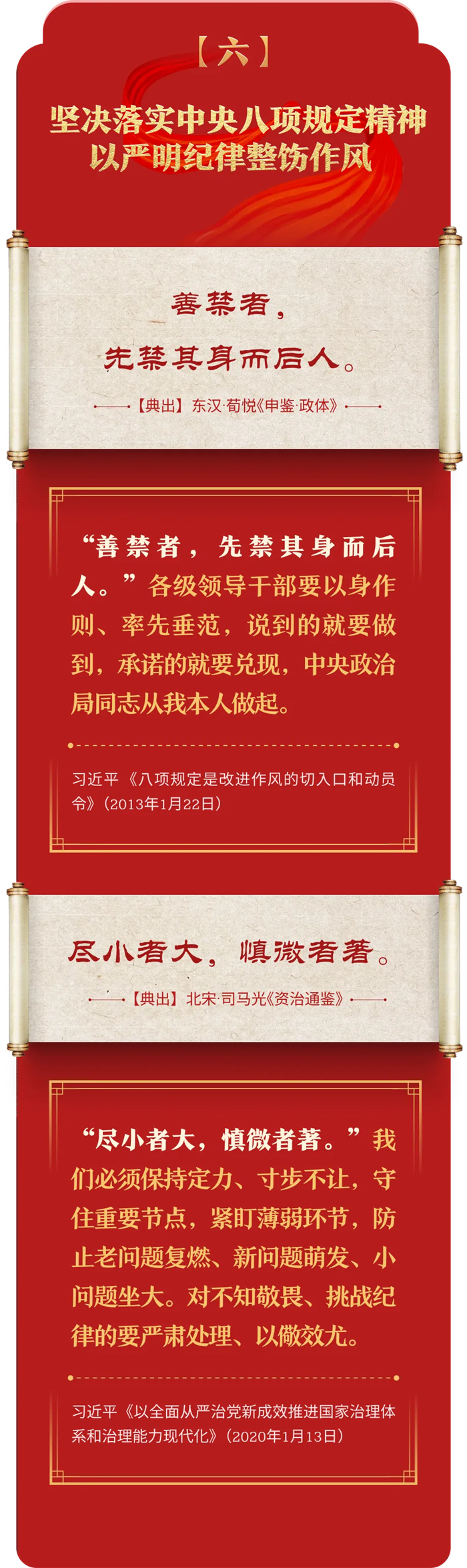 【六】

坚决落实中央八项规定精神
以严明纪律整饬作风

善禁者，
先禁其身而后人。

【典出】东汉·荀悦《申鉴·政体》

“善禁者，先禁其身而后人。”各级领导干部要以身作则、率先垂范，说到的就要做到，承诺的就要兑现，中央政治局同志从我本人做起。

习近平《八项规定是改进作风的切入口和动员令》（2013年1月22日）

尽小者大，慎微者著。

【典出】北宋·司马光《资治通鉴》

“尽小者大，慎微者著。”我们必须保持定力、寸步不让，守住重要节点，紧盯薄弱环节，防止老问题复燃、新问题萌发、小问题坐大。对不知敬畏、挑战纪律的要严肃处理、以儆效尤。

习近平《以全面从严治党新成效推进国家治理体系和治理能力现代化》（2020年1月13日）